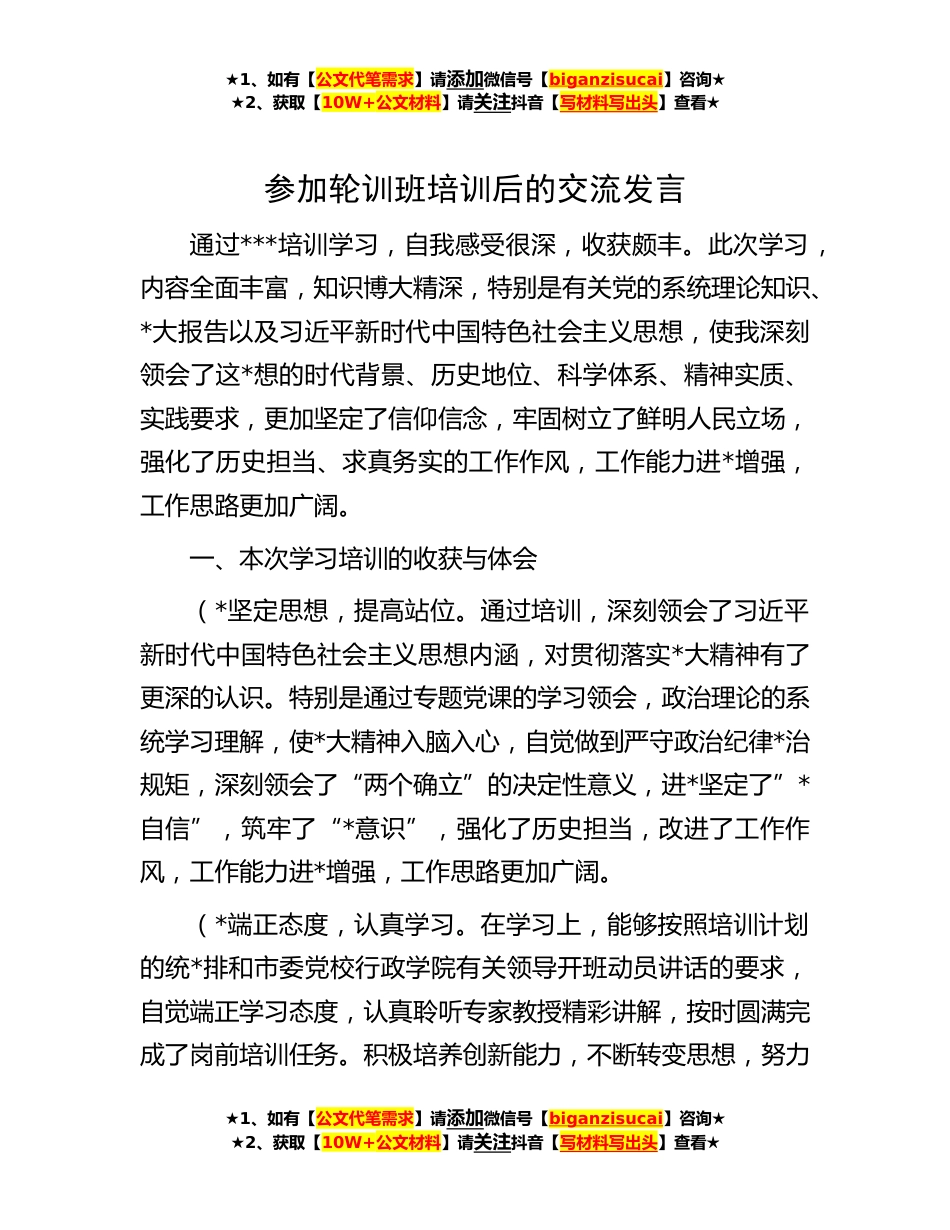 ★1、如有【公文代笔需求】请添加微信号【biganzisucai】咨询★
★2、获取【10W+公文材料】请关注抖音【写材料写出头】查看★

参加轮训班培训后的交流发言

通过***培训学习，自我感受很深，收获颇丰。此次学习，内容全面丰富，知识博大精深，特别是有关党的系统理论知识、*大报告以及习近平新时代中国特色社会主义思想，使我深刻领会了这*想的时代背景、历史地位、科学体系、精神实质、实践要求，更加坚定了信仰信念，牢固树立了鲜明人民立场，强化了历史担当、求真务实的工作作风，工作能力进*增强，工作思路更加广阔。

一、本次学习培训的收获与体会

（*坚定思想，提高站位。通过培训，深刻领会了习近平新时代中国特色社会主义思想内涵，对贯彻落实*大精神有了更深的认识。特别是通过专题党课的学习领会，政治理论的系统学习理解，使*大精神入脑入心，自觉做到严守政治纪律*治规矩，深刻领会了“两个确立”的决定性意义，进*坚定了”*自信”，筑牢了“*意识”，强化了历史担当，改进了工作作风，工作能力进*增强，工作思路更加广阔。

（*端正态度，认真学习。在学习上，能够按照培训计划的统*排和市委党校行政学院有关领导开班动员讲话的要求，自觉端正学习态度，认真聆听专家教授精彩讲解，按时圆满完成了岗前培训任务。积极培养创新能力，不断转变思想，努力

★1、如有【公文代笔需求】请添加微信号【biganzisucai】咨询★
★2、获取【10W+公文材料】请关注抖音【写材料写出头】查看★